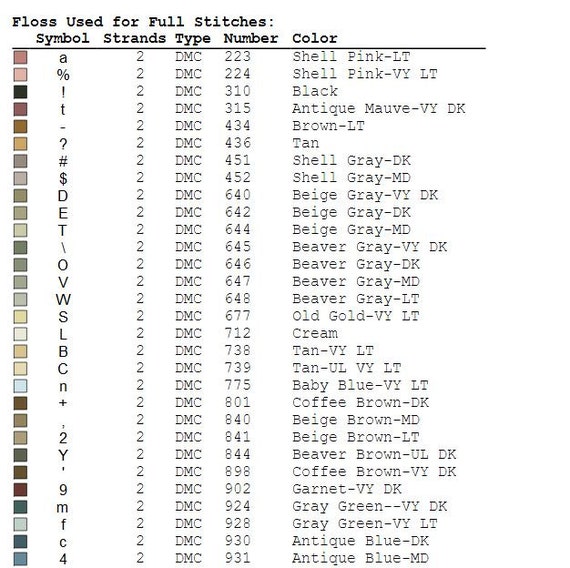 Floss Used for Full Stitches:

| Symbol | Strands | Type | Number | Color |
|---|---|---|---|---|
| a | 2 | DMC | 223 | Shell Pink-LT |
| % | 2 | DMC | 224 | Shell Pink-VY LT |
| ! | 2 | DMC | 310 | Black |
| t | 2 | DMC | 315 | Antique Mauve-VY DK |
| - | 2 | DMC | 434 | Brown-LT |
| ? | 2 | DMC | 436 | Tan |
| # | 2 | DMC | 451 | Shell Gray-DK |
| $ | 2 | DMC | 452 | Shell Gray-MD |
| D | 2 | DMC | 640 | Beige Gray-VY DK |
| E | 2 | DMC | 642 | Beige Gray-DK |
| T | 2 | DMC | 644 | Beige Gray-MD |
| \ | 2 | DMC | 645 | Beaver Gray-VY DK |
| O | 2 | DMC | 646 | Beaver Gray-DK |
| V | 2 | DMC | 647 | Beaver Gray-MD |
| W | 2 | DMC | 648 | Beaver Gray-LT |
| S | 2 | DMC | 677 | Old Gold-VY LT |
| L | 2 | DMC | 712 | Cream |
| B | 2 | DMC | 738 | Tan-VY LT |
| C | 2 | DMC | 739 | Tan-UL VY LT |
| n | 2 | DMC | 775 | Baby Blue-VY LT |
| + | 2 | DMC | 801 | Coffee Brown-DK |
| , | 2 | DMC | 840 | Beige Brown-MD |
| 2 | 2 | DMC | 841 | Beige Brown-LT |
| Y | 2 | DMC | 844 | Beaver Brown-UL DK |
| ' | 2 | DMC | 898 | Coffee Brown-VY DK |
| 9 | 2 | DMC | 902 | Garnet-VY DK |
| m | 2 | DMC | 924 | Gray Green--VY DK |
| f | 2 | DMC | 928 | Gray Green-VY LT |
| c | 2 | DMC | 930 | Antique Blue-DK |
| 4 | 2 | DMC | 931 | Antique Blue-MD |